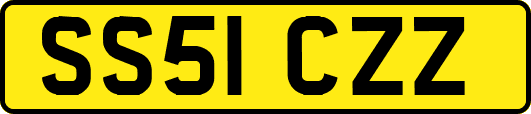 SS51 CZZ